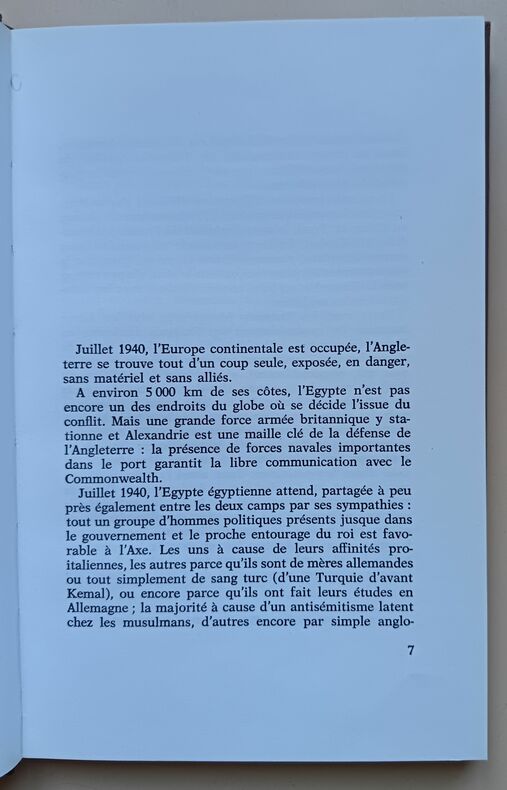 Juillet 1940, l'Europe continentale est occupée, l'Angleterre se trouve tout d'un coup seule, exposée, en danger, sans matériel et sans alliés.

A environ 5 000 km de ses côtes, l'Egypte n'est pas encore un des endroits du globe où se décide l'issue du conflit. Mais une grande force armée britannique y stationne et Alexandrie est une maille clé de la défense de l'Angleterre : la présence de forces navales importantes dans le port garantit la libre communication avec le Commonwealth.

Juillet 1940, l'Egypte égyptienne attend, partagée à peu près également entre les deux camps par ses sympathies : tout un groupe d'hommes politiques présents jusque dans le gouvernement et le proche entourage du roi est favorable à l'Axe. Les uns à cause de leurs affinités proitaliennes, les autres parce qu'ils sont de mères allemandes ou tout simplement de sang turc (d'une Turquie d'avant Kemal), ou encore parce qu'ils ont fait leurs études en Allemagne ; la majorité à cause d'un antisémitisme latent chez les musulmans, d'autres encore par simple anglo-

7